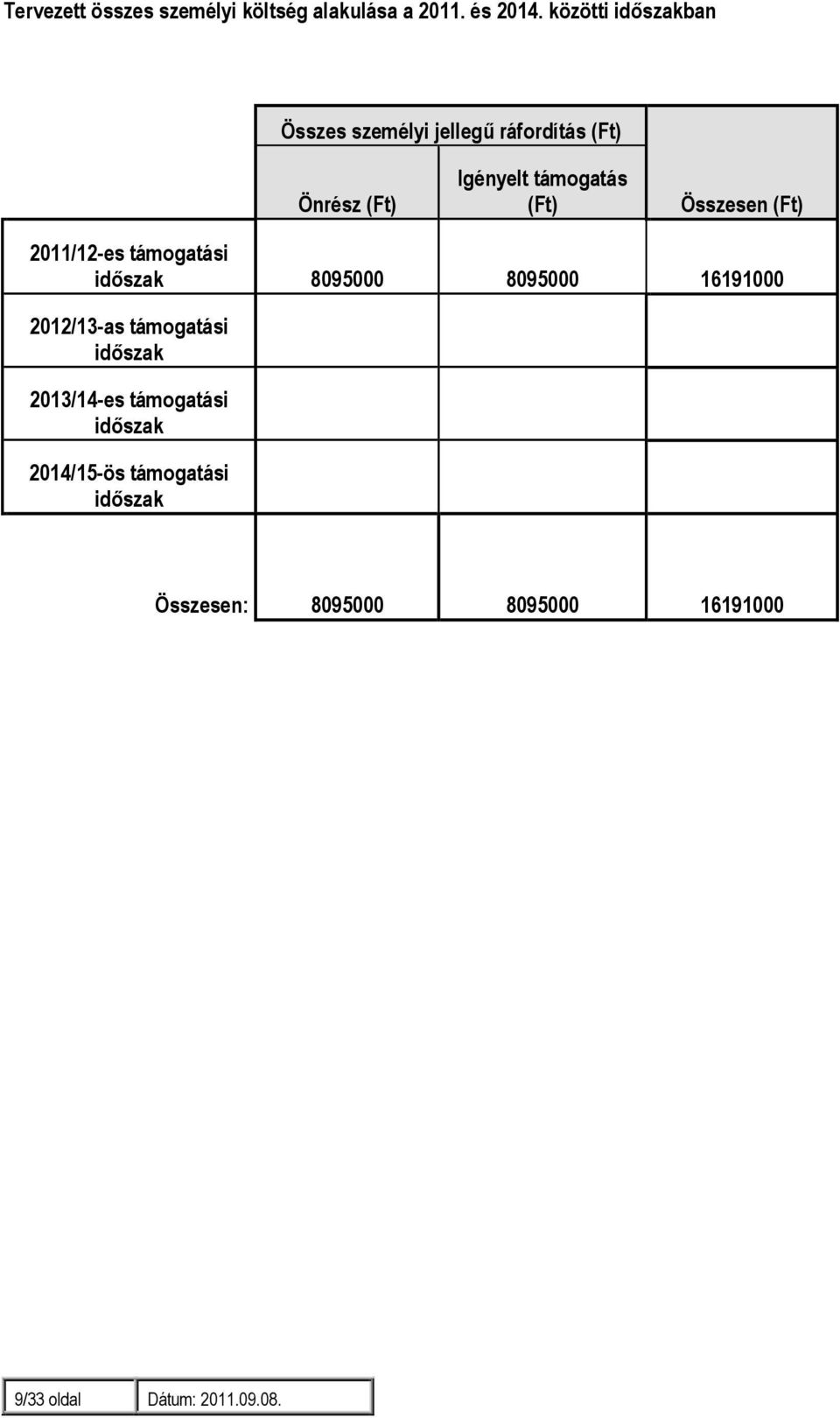 Tervezett összes személyi költség alakulása a 2011. és 2014. közötti időszakban

| | Összes személyi jellegű ráfordítás (Ft) | | |
|---|---|---|---|
| | Önrész (Ft) | Igényelt támogatás (Ft) | Összesen (Ft) |
| 2011/12-es támogatási időszak | 8095000 | 8095000 | 16191000 |
| 2012/13-as támogatási időszak | | | |
| 2013/14-es támogatási időszak | | | |
| 2014/15-ös támogatási időszak | | | |
| Összesen: | 8095000 | 8095000 | 16191000 |

9/33 oldal Dátum: 2011.09.08.